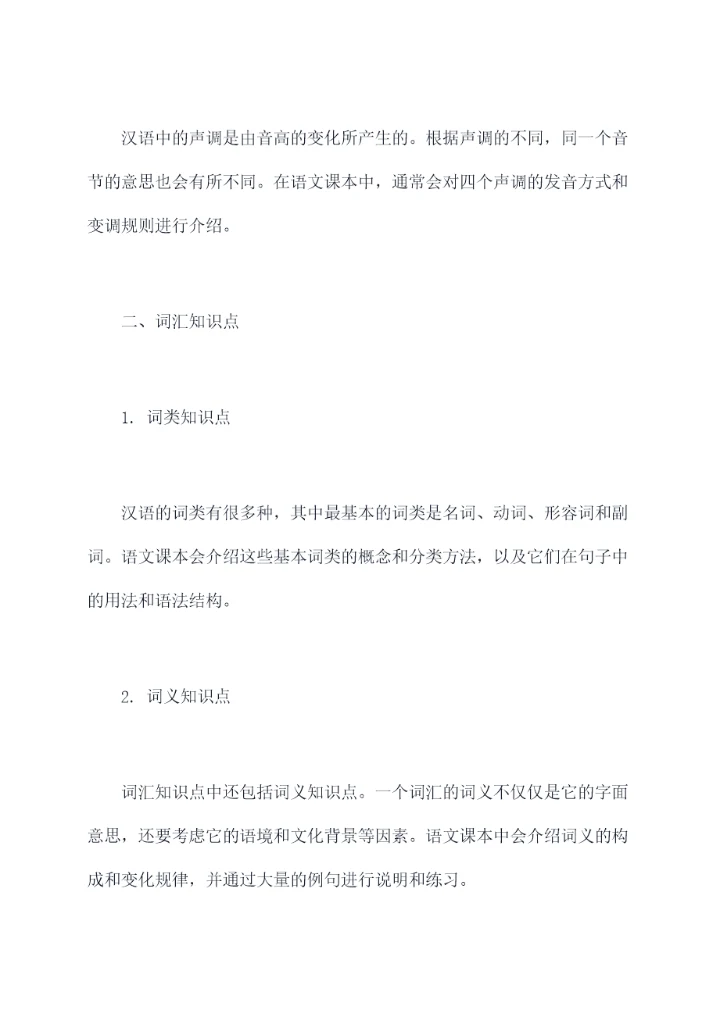 汉语中的声调是由音高的变化所产生的。根据声调的不同，同一个音节的意思也会有所不同。在语文课本中，通常会对四个声调的发音方式和变调规则进行介绍。

二、词汇知识点

1. 词类知识点

汉语的词类有很多种，其中最基本的词类是名词、动词、形容词和副词。语文课本会介绍这些基本词类的概念和分类方法，以及它们在句子中的用法和语法结构。

2. 词义知识点

词汇知识点中还包括词义知识点。一个词汇的词义不仅仅是它的字面意思，还要考虑它的语境和文化背景等因素。语文课本中会介绍词义的构成和变化规律，并通过大量的例句进行说明和练习。